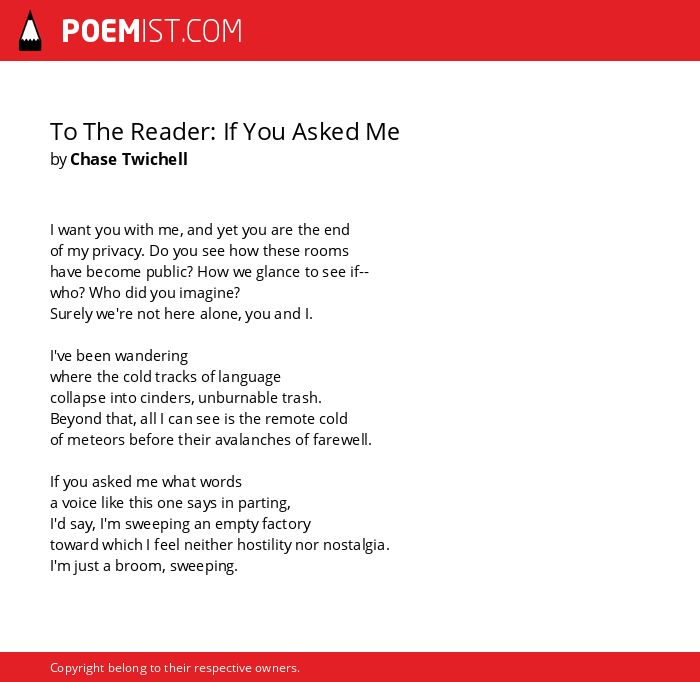 POEMIST.COM

To The Reader: If You Asked Me
by Chase Twichell

I want you with me, and yet you are the end
of my privacy. Do you see how these rooms
have become public? How we glance to see if--
who? Who did you imagine?
Surely we're not here alone, you and I.

I've been wandering
where the cold tracks of language
collapse into cinders, unburnable trash.
Beyond that, all I can see is the remote cold
of meteors before their avalanches of farewell.

If you asked me what words
a voice like this one says in parting,
I'd say, I'm sweeping an empty factory
toward which I feel neither hostility nor nostalgia.
I'm just a broom, sweeping.

Copyright belong to their respective owners.